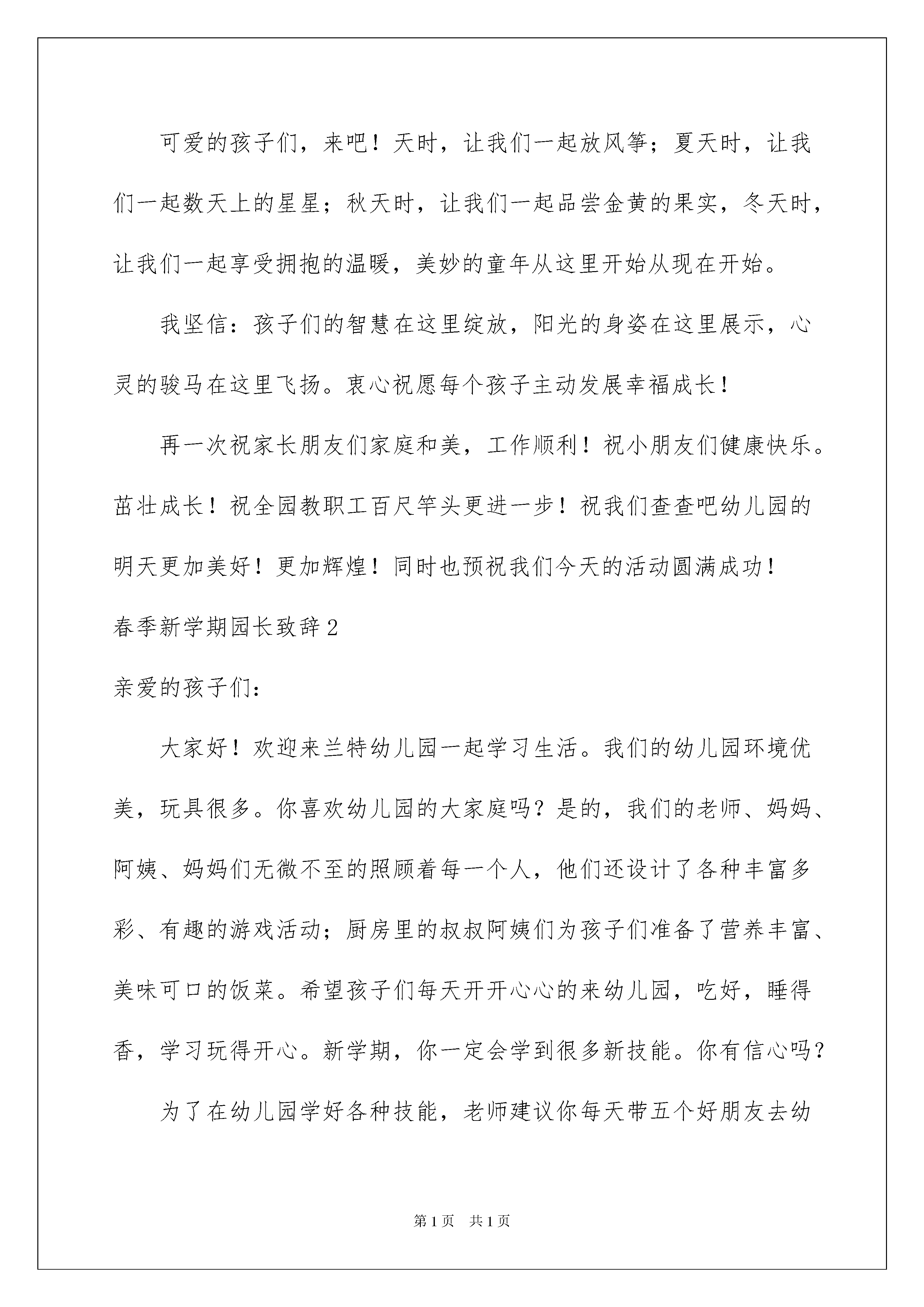 可爱的孩子们，来吧！天时，让我们一起放风筝；夏天时，让我们一起数天上的星星；秋天时，让我们一起品尝金黄的果实，冬天时，让我们一起享受拥抱的温暖，美妙的童年从这里开始从现在开始。

我坚信：孩子们的智慧在这里绽放，阳光的身姿在这里展示，心灵的骏马在这里飞扬。衷心祝愿每个孩子主动发展幸福成长！

再一次祝家长朋友们家庭和美，工作顺利！祝小朋友们健康快乐。茁壮成长！祝全园教职工百尺竿头更进一步！祝我们查查吧幼儿园的明天更加美好！更加辉煌！同时也预祝我们今天的活动圆满成功！

春季新学期园长致辞2

亲爱的孩子们：

大家好！欢迎来兰特幼儿园一起学习生活。我们的幼儿园环境优美，玩具很多。你喜欢幼儿园的大家庭吗？是的，我们的老师、妈妈、阿姨、妈妈们无微不至的照顾着每一个人，他们还设计了各种丰富多彩、有趣的游戏活动；厨房里的叔叔阿姨们为孩子们准备了营养丰富、美味可口的饭菜。希望孩子们每天开开心心的来幼儿园，吃好，睡得香，学习玩得开心。新学期，你一定会学到很多新技能。你有信心吗？

为了在幼儿园学好各种技能，老师建议你每天带五个好朋友去幼

第1页　共1页